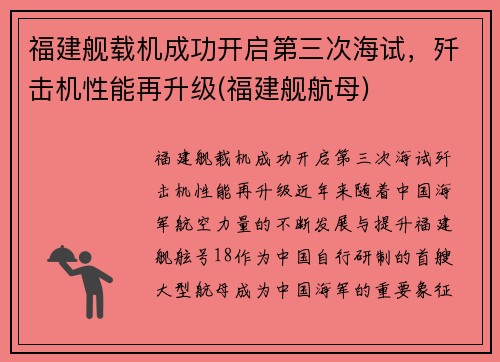 福建舰载机成功开启第三次海试，歼击机性能再升级(福建舰航母)

福建舰载机成功开启第三次海试歼击机性能再升级近年来随着中国海军航空力量的不断发展与提升福建舰舷号18作为中国自行研制的首艘大型航母成为中国海军的重要象征